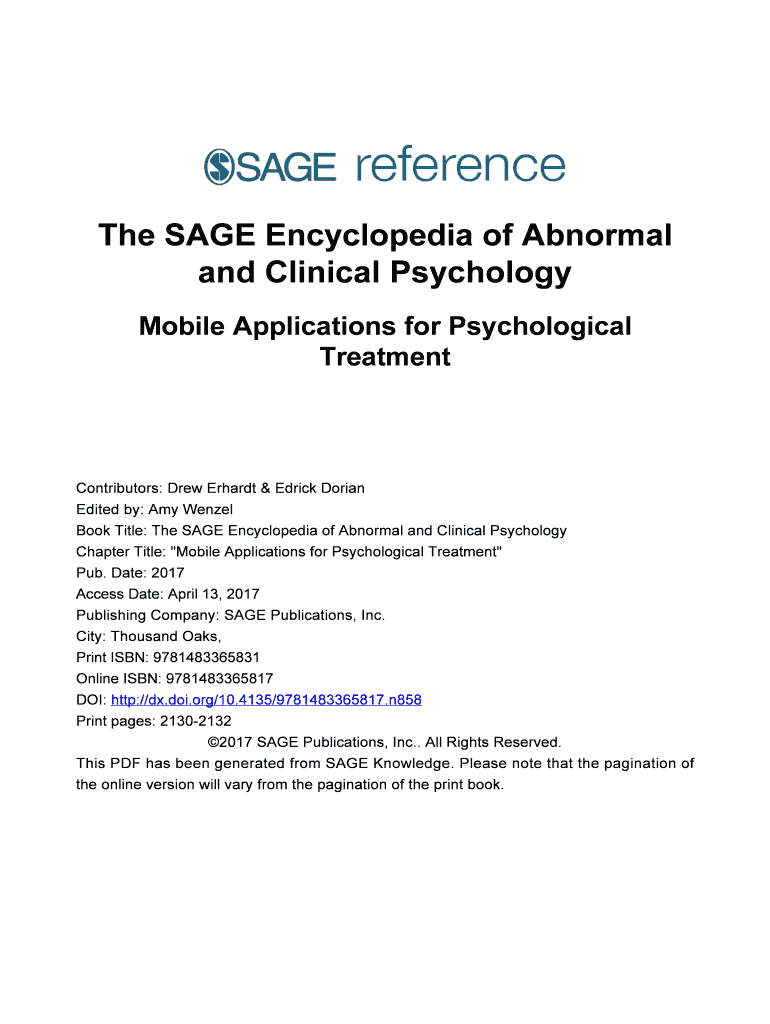 SAGE reference

The SAGE Encyclopedia of Abnormal and Clinical Psychology

Mobile Applications for Psychological Treatment

Contributors: Drew Erhardt & Edrick Dorian
Edited by: Amy Wenzel
Book Title: The SAGE Encyclopedia of Abnormal and Clinical Psychology
Chapter Title: "Mobile Applications for Psychological Treatment"
Pub. Date: 2017
Access Date: April 13, 2017
Publishing Company: SAGE Publications, Inc.
City: Thousand Oaks,
Print ISBN: 9781483365831
Online ISBN: 9781483365817
DOI: http://dx.doi.org/10.4135/9781483365817.n858
Print pages: 2130-2132
©2017 SAGE Publications, Inc.. All Rights Reserved.
This PDF has been generated from SAGE Knowledge. Please note that the pagination of the online version will vary from the pagination of the print book.